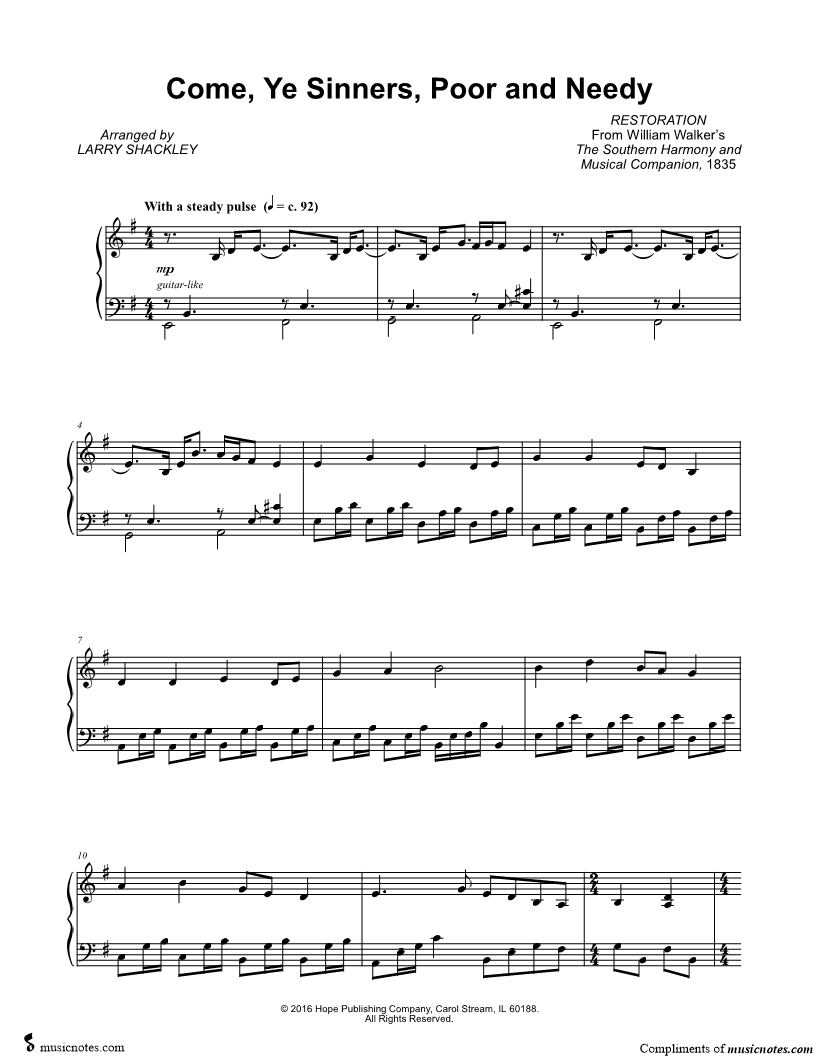 Come, Ye Sinners, Poor and Needy

Arranged by
LARRY SHACKLEY

RESTORATION
From William Walker's
The Southern Harmony and
Musical Companion, 1835

With a steady pulse (♩ = c. 92)

mp
guitar-like

4

7

10

© 2016 Hope Publishing Company, Carol Stream, IL 60188.
All Rights Reserved.

musicnotes.com

Compliments of musicnotes.com